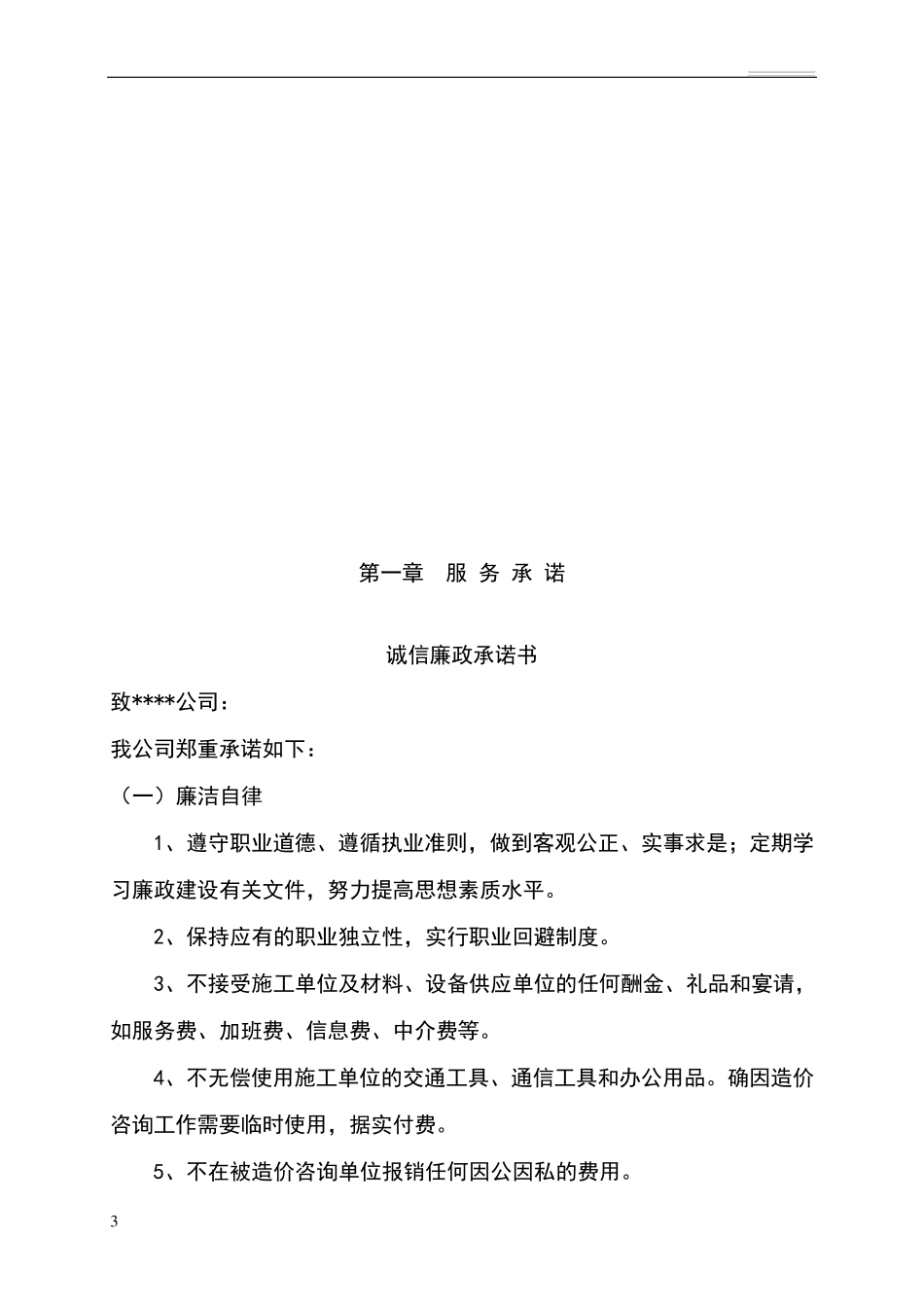 第一章　服 务 承 诺

诚信廉政承诺书

致****公司：

我公司郑重承诺如下：

（一）廉洁自律

1、遵守职业道德、遵循执业准则，做到客观公正、实事求是；定期学习廉政建设有关文件，努力提高思想素质水平。

2、保持应有的职业独立性，实行职业回避制度。

3、不接受施工单位及材料、设备供应单位的任何酬金、礼品和宴请，如服务费、加班费、信息费、中介费等。

4、不无偿使用施工单位的交通工具、通信工具和办公用品。确因造价咨询工作需要临时使用，据实付费。

5、不在被造价咨询单位报销任何因公因私的费用。

3